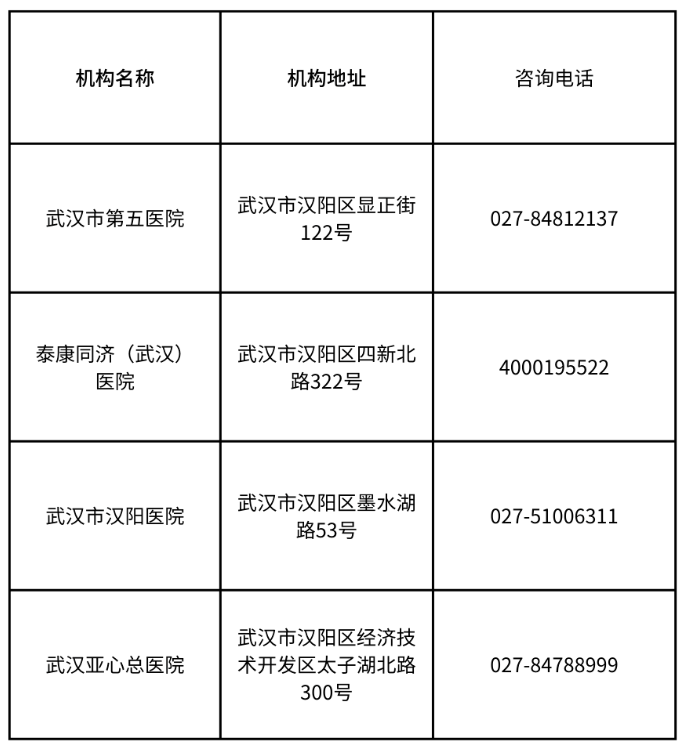 | 机构名称 | 机构地址 | 咨询电话 |
|---|---|---|
| 武汉市第五医院 | 武汉市汉阳区显正街122号 | 027-84812137 |
| 泰康同济（武汉）医院 | 武汉市汉阳区四新北路322号 | 4000195522 |
| 武汉市汉阳医院 | 武汉市汉阳区墨水湖路53号 | 027-51006311 |
| 武汉亚心总医院 | 武汉市汉阳区经济技术开发区太子湖北路300号 | 027-84788999 |